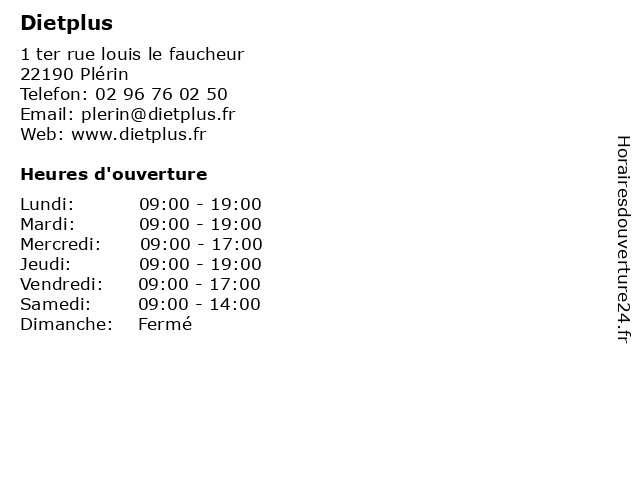 Dietplus

1 ter rue louis le faucheur
22190 Plérin
Telefon: 02 96 76 02 50
Email: plerin@dietplus.fr
Web: www.dietplus.fr

Heures d'ouverture

| | |
|---|---|
| Lundi: | 09:00 - 19:00 |
| Mardi: | 09:00 - 19:00 |
| Mercredi: | 09:00 - 17:00 |
| Jeudi: | 09:00 - 19:00 |
| Vendredi: | 09:00 - 17:00 |
| Samedi: | 09:00 - 14:00 |
| Dimanche: | Fermé |

Horairesdouverture24.fr